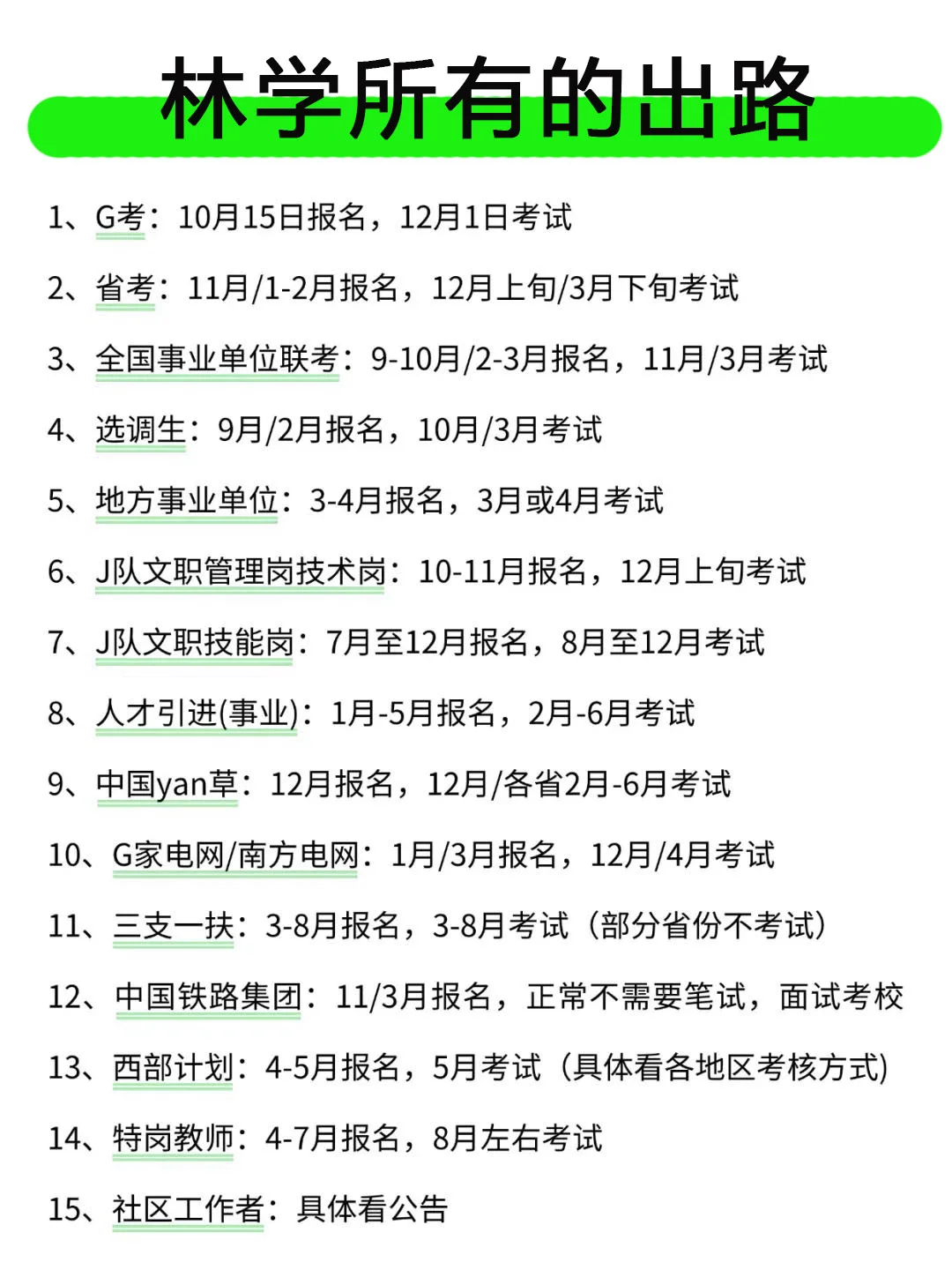 林学所有的出路

1、G考：10月15日报名，12月1日考试

2、省考：11月/1-2月报名，12月上旬/3月下旬考试

3、全国事业单位联考：9-10月/2-3月报名，11月/3月考试

4、选调生：9月/2月报名，10月/3月考试

5、地方事业单位：3-4月报名，3月或4月考试

6、J队文职管理岗技术岗：10-11月报名，12月上旬考试

7、J队文职技能岗：7月至12月报名，8月至12月考试

8、人才引进(事业)：1月-5月报名，2月-6月考试

9、中国yan草：12月报名，12月/各省2月-6月考试

10、G家电网/南方电网：1月/3月报名，12月/4月考试

11、三支一扶：3-8月报名，3-8月考试（部分省份不考试）

12、中国铁路集团：11/3月报名，正常不需要笔试，面试考校

13、西部计划：4-5月报名，5月考试（具体看各地区考核方式)

14、特岗教师：4-7月报名，8月左右考试

15、社区工作者：具体看公告